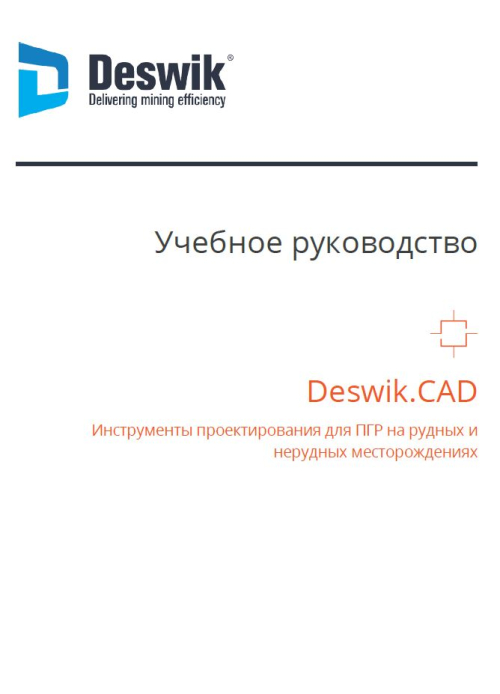 Deswik®
Delivering mining efficiency

Учебное руководство

Deswik.CAD

Инструменты проектирования для ПГР на рудных и нерудных месторождениях